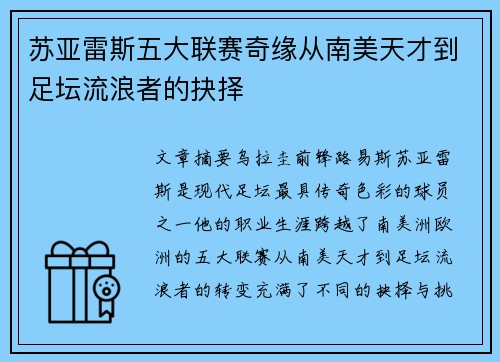 苏亚雷斯五大联赛奇缘从南美天才到足坛流浪者的抉择

文章摘要乌拉圭前锋路易斯苏亚雷斯是现代足坛最具传奇色彩的球员之一他的职业生涯跨越了南美洲欧洲的五大联赛从南美天才到足坛流浪者的转变充满了不同的抉择与挑